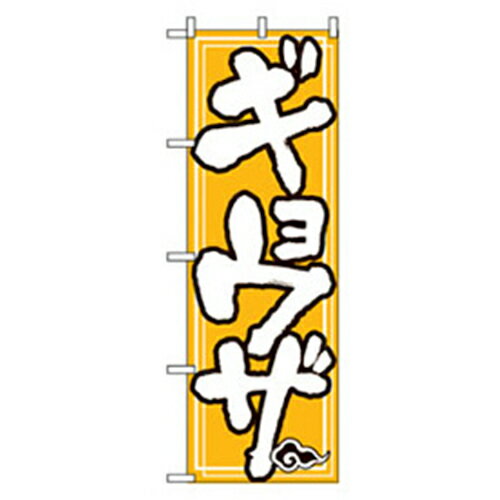 ギョウザ